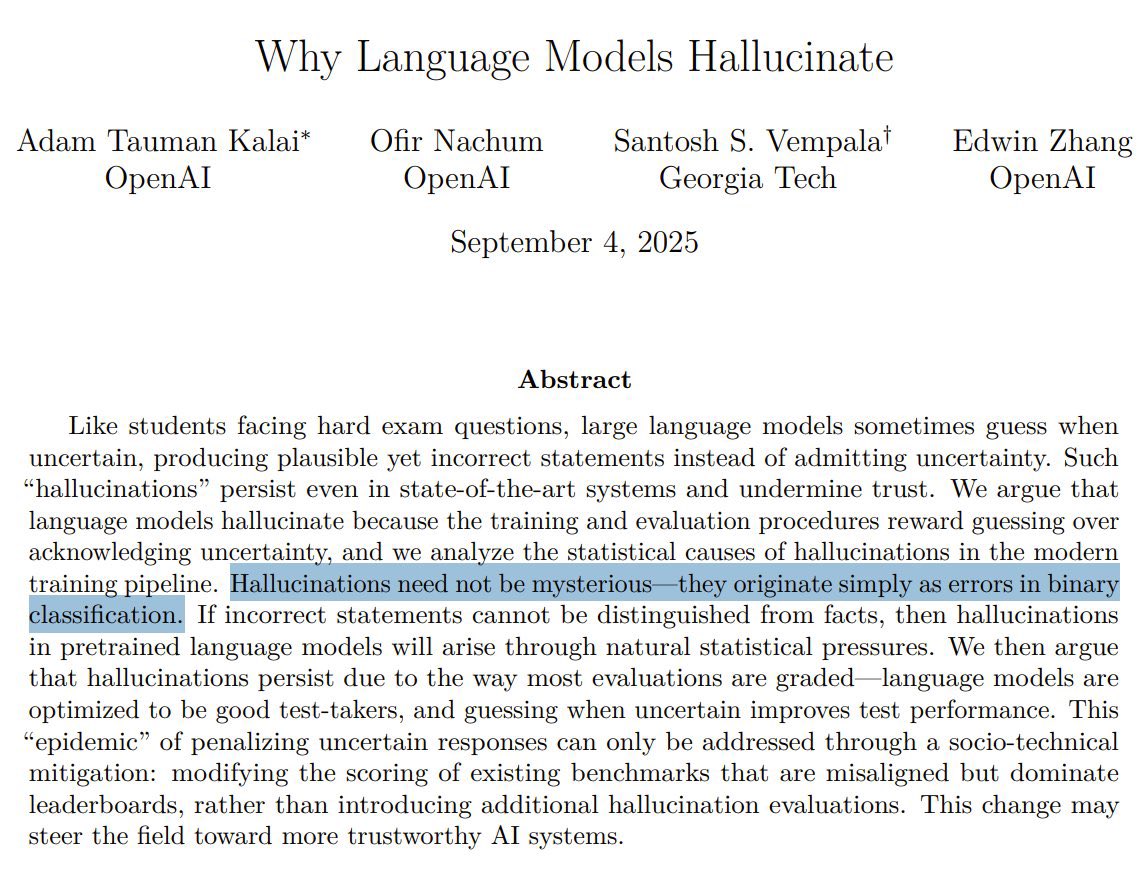 Why Language Models Hallucinate

Adam Tauman Kalai* OpenAI

Ofir Nachum OpenAI

Santosh S. Vempala† Georgia Tech

Edwin Zhang OpenAI

September 4, 2025

Abstract

Like students facing hard exam questions, large language models sometimes guess when uncertain, producing plausible yet incorrect statements instead of admitting uncertainty. Such "hallucinations" persist even in state-of-the-art systems and undermine trust. We argue that language models hallucinate because the training and evaluation procedures reward guessing over acknowledging uncertainty, and we analyze the statistical causes of hallucinations in the modern training pipeline. Hallucinations need not be mysterious—they originate simply as errors in binary classification. If incorrect statements cannot be distinguished from facts, then hallucinations in pretrained language models will arise through natural statistical pressures. We then argue that hallucinations persist due to the way most evaluations are graded—language models are optimized to be good test-takers, and guessing when uncertain improves test performance. This "epidemic" of penalizing uncertain responses can only be addressed through a socio-technical mitigation: modifying the scoring of existing benchmarks that are misaligned but dominate leaderboards, rather than introducing additional hallucination evaluations. This change may steer the field toward more trustworthy AI systems.